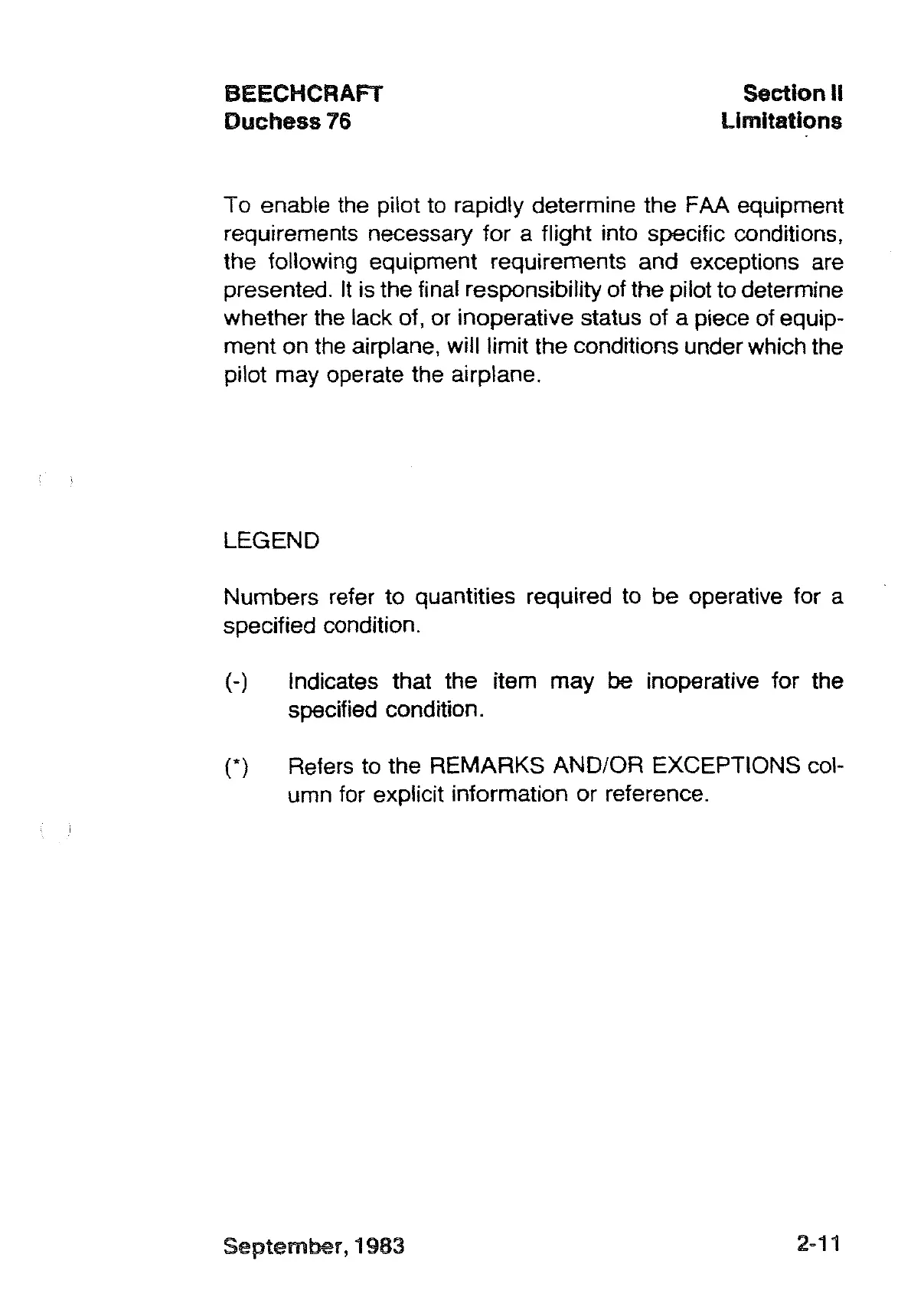 BEECHCRAFT
Duchess 76

Section II
Limitations

To enable the pilot to rapidly determine the FAA equipment requirements necessary for a flight into specific conditions, the following equipment requirements and exceptions are presented. It is the final responsibility of the pilot to determine whether the lack of, or inoperative status of a piece of equipment on the airplane, will limit the conditions under which the pilot may operate the airplane.

LEGEND

Numbers refer to quantities required to be operative for a specified condition.

(-) Indicates that the item may be inoperative for the specified condition.

(*) Refers to the REMARKS AND/OR EXCEPTIONS column for explicit information or reference.

September, 1983

2-11